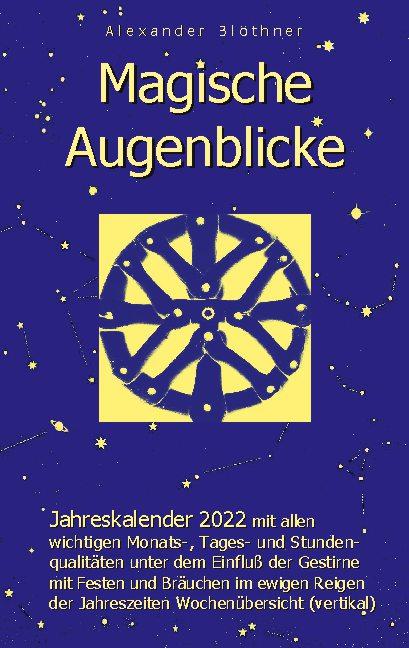 Alexander Blöthner

Magische Augenblicke

Jahreskalender 2022 mit allen wichtigen Monats-, Tages- und Stundenqualitäten unter dem Einfluß der Gestirne mit Festen und Bräuchen im ewigen Reigen der Jahreszeiten Wochenübersicht (vertikal)